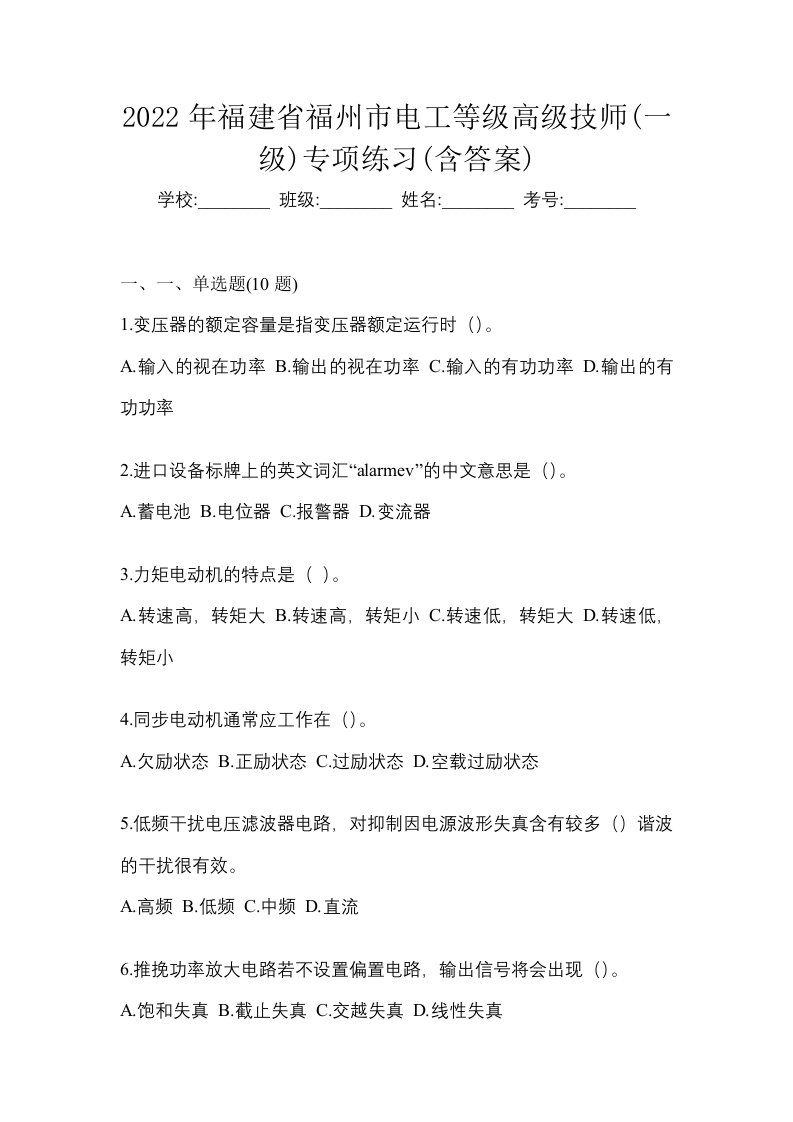 2022 年福建省福州市电工等级高级技师(一级)专项练习(含答案)

学校:________ 班级:________ 姓名:________ 考号:________

一、一、单选题(10 题)

1.变压器的额定容量是指变压器额定运行时（）。

A.输入的视在功率 B.输出的视在功率 C.输入的有功功率 D.输出的有功功率

2.进口设备标牌上的英文词汇“alarmev”的中文意思是（）。

A.蓄电池 B.电位器 C.报警器 D.变流器

3.力矩电动机的特点是（ ）。

A.转速高，转矩大 B.转速高，转矩小 C.转速低，转矩大 D.转速低，转矩小

4.同步电动机通常应工作在（）。

A.欠励状态 B.正励状态 C.过励状态 D.空载过励状态

5.低频干扰电压滤波器电路，对抑制因电源波形失真含有较多（）谐波的干扰很有效。

A.高频 B.低频 C.中频 D.直流

6.推挽功率放大电路若不设置偏置电路，输出信号将会出现（）。

A.饱和失真 B.截止失真 C.交越失真 D.线性失真